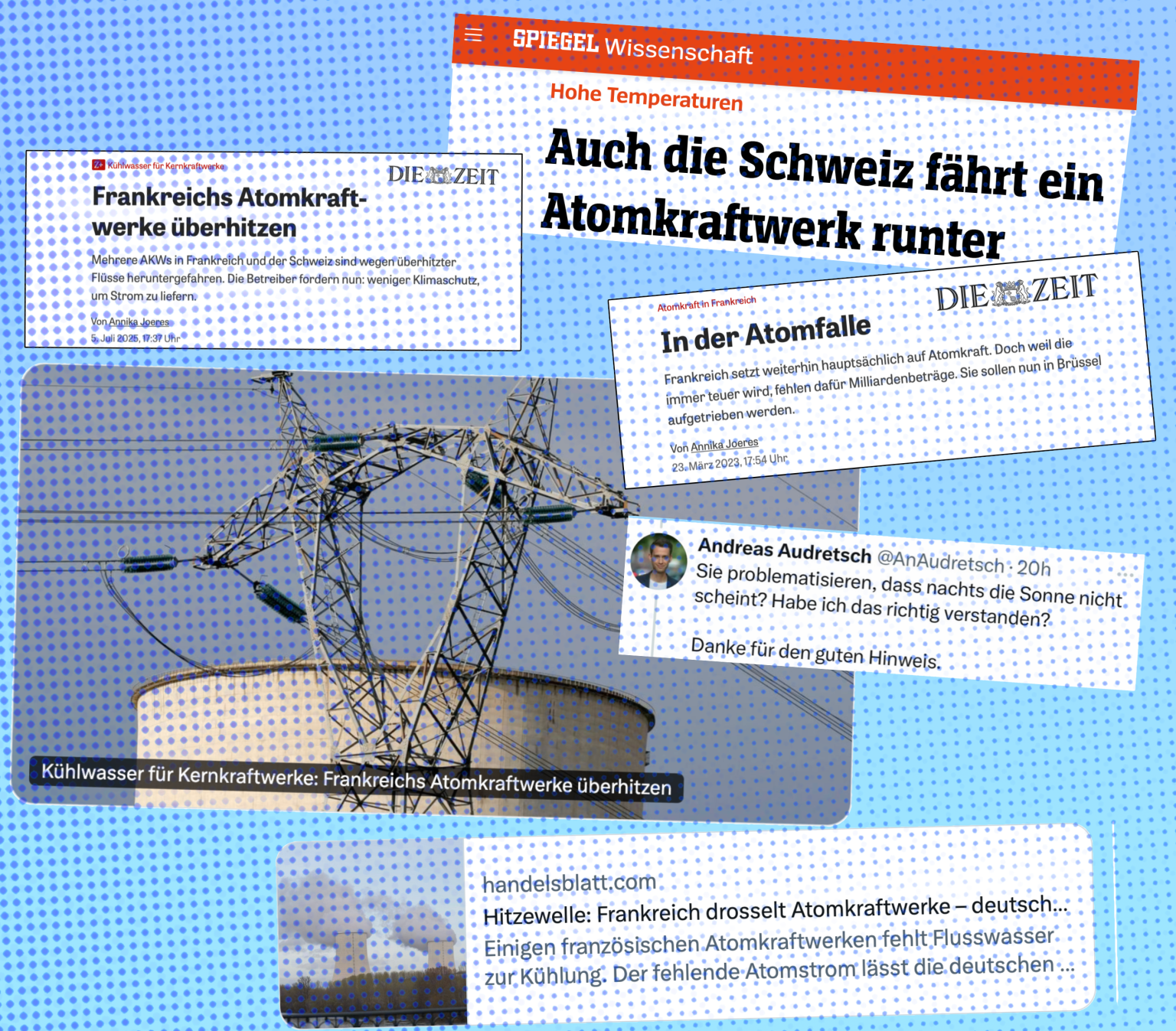 SPIEGEL Wissenschaft

Hohe Temperaturen

Auch die Schweiz fährt ein Atomkraftwerk runter

Kühlwasser für Kernkraftwerke

DIE ZEIT

Frankreichs Atomkraftwerke überhitzen

Mehrere AKWs in Frankreich und der Schweiz sind wegen überhitzter Flüsse heruntergefahren. Die Betreiber fordern nun: weniger Klimaschutz, um Strom zu liefern.

Von Annika Joeres
5. Juli 2025, 17:37 Uhr

Atomkraft in Frankreich

DIE ZEIT

In der Atomfalle

Frankreich setzt weiterhin hauptsächlich auf Atomkraft. Doch weil die immer teuer wird, fehlen dafür Milliardenbeträge. Sie sollen nun in Brüssel aufgetrieben werden.

Von Annika Joeres
23. März 2023, 17:54 Uhr

Andreas Audretsch @AnAudretsch · 20h
Sie problematisieren, dass nachts die Sonne nicht scheint? Habe ich das richtig verstanden?

Danke für den guten Hinweis.

Kühlwasser für Kernkraftwerke: Frankreichs Atomkraftwerke überhitzen

handelsblatt.com
Hitzewelle: Frankreich drosselt Atomkraftwerke – deutsch...
Einigen französischen Atomkraftwerken fehlt Flusswasser zur Kühlung. Der fehlende Atomstrom lässt die deutschen ...